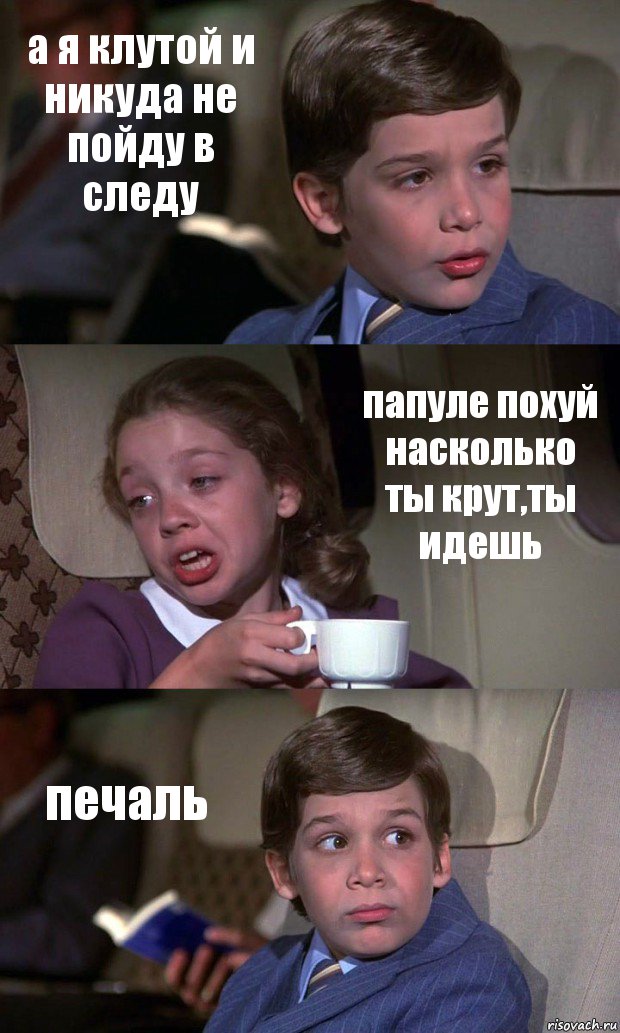 а я клутой и никуда не пойду в следу

папуле похуй насколько ты крут,ты идешь

печаль

risovach.ru